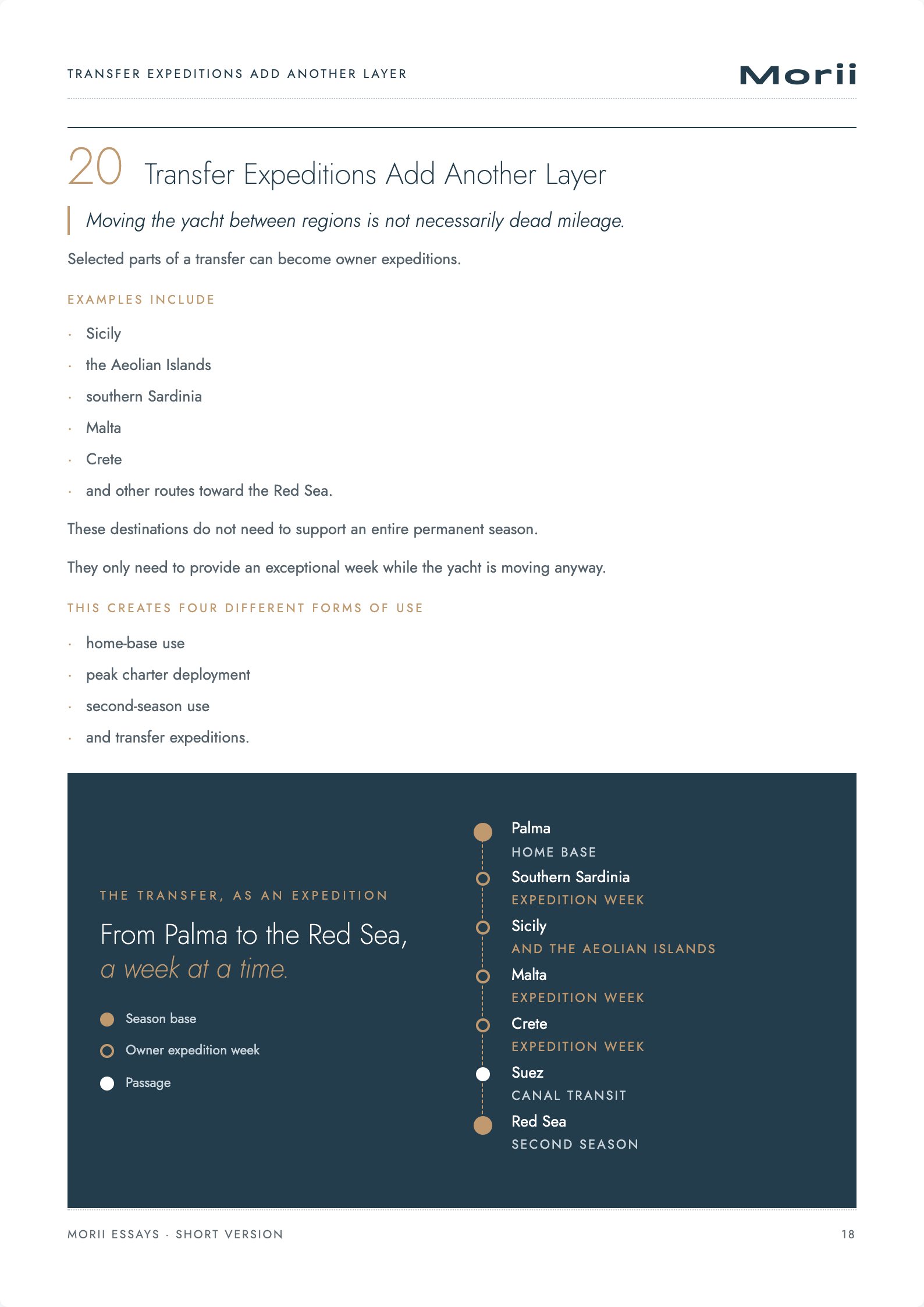 TRANSFER EXPEDITIONS ADD ANOTHER LAYER

Morii

20 Transfer Expeditions Add Another Layer

Moving the yacht between regions is not necessarily dead mileage.

Selected parts of a transfer can become owner expeditions.

EXAMPLES INCLUDE

• Sicily
• the Aeolian Islands
• southern Sardinia
• Malta
• Crete
• and other routes toward the Red Sea.

These destinations do not need to support an entire permanent season.

They only need to provide an exceptional week while the yacht is moving anyway.

THIS CREATES FOUR DIFFERENT FORMS OF USE

• home-base use
• peak charter deployment
• second-season use
• and transfer expeditions.

THE TRANSFER, AS AN EXPEDITION

From Palma to the Red Sea, a week at a time.

Season base
Owner expedition week
Passage

Palma
HOME BASE
Southern Sardinia
EXPEDITION WEEK
Sicily
AND THE AEOLIAN ISLANDS
Malta
EXPEDITION WEEK
Crete
EXPEDITION WEEK
Suez
CANAL TRANSIT
Red Sea
SECOND SEASON

MORII ESSAYS · SHORT VERSION

18